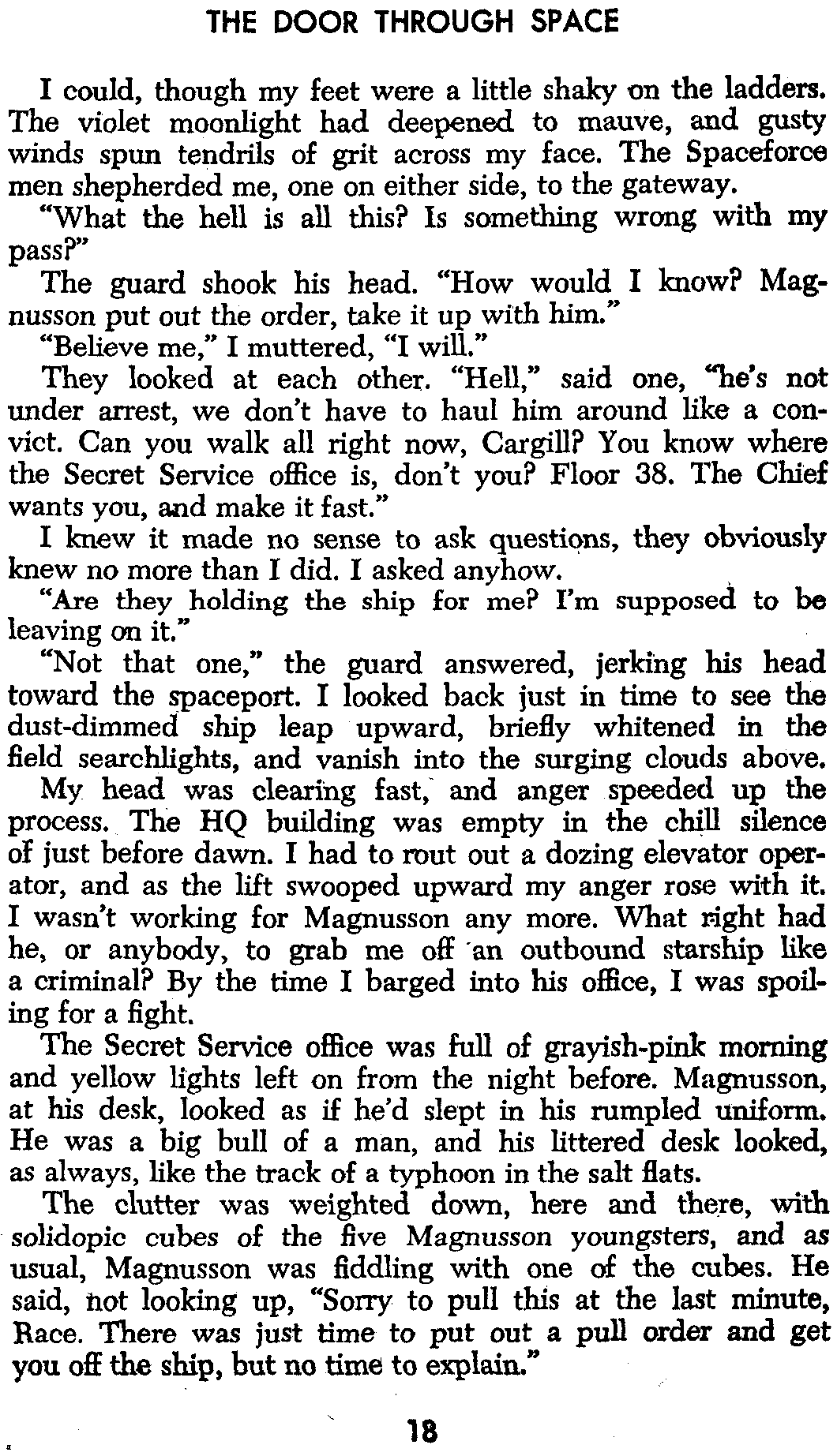 THE DOOR THROUGH SPACE

I could, though my feet were a little shaky on the ladders. The violet moonlight had deepened to mauve, and gusty winds spun tendrils of grit across my face. The Spaceforce men shepherded me, one on either side, to the gateway.

"What the hell is all this? Is something wrong with my pass?"

The guard shook his head. "How would I know? Magnusson put out the order, take it up with him."

"Believe me," I muttered, "I will."

They looked at each other. "Hell," said one, "he's not under arrest, we don't have to haul him around like a convict. Can you walk all right now, Cargill? You know where the Secret Service office is, don't you? Floor 38. The Chief wants you, and make it fast."

I knew it made no sense to ask questions, they obviously knew no more than I did. I asked anyhow.

"Are they holding the ship for me? I'm supposed to be leaving on it."

"Not that one," the guard answered, jerking his head toward the spaceport. I looked back just in time to see the dust-dimmed ship leap upward, briefly whitened in the field searchlights, and vanish into the surging clouds above.

My head was clearing fast, and anger speeded up the process. The HQ building was empty in the chill silence of just before dawn. I had to rout out a dozing elevator operator, and as the lift swooped upward my anger rose with it. I wasn't working for Magnusson any more. What right had he, or anybody, to grab me off an outbound starship like a criminal? By the time I barged into his office, I was spoiling for a fight.

The Secret Service office was full of grayish-pink morning and yellow lights left on from the night before. Magnusson, at his desk, looked as if he'd slept in his rumpled uniform. He was a big bull of a man, and his littered desk looked, as always, like the track of a typhoon in the salt flats.

The clutter was weighted down, here and there, with solidopic cubes of the five Magnusson youngsters, and as usual, Magnusson was fiddling with one of the cubes. He said, not looking up, "Sorry to pull this at the last minute, Race. There was just time to put out a pull order and get you off the ship, but no time to explain."

18